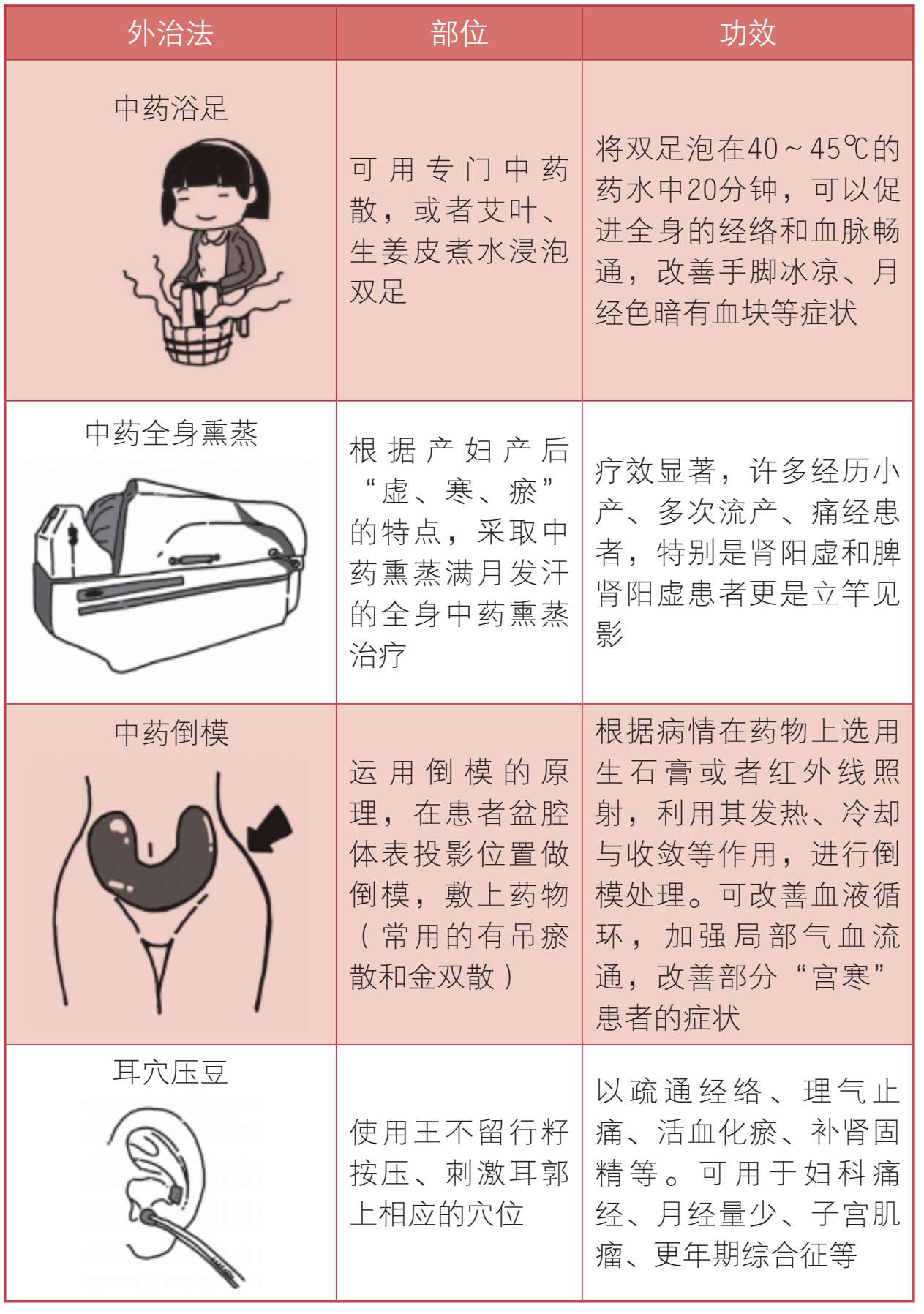 | 外治法 | 部位 | 功效 |
|---|---|---|
| 中药浴足 | 可用专门中药散，或者艾叶、生姜皮煮水浸泡双足 | 将双足泡在40～45℃的药水中20分钟，可以促进全身的经络和血脉畅通，改善手脚冰凉、月经色暗有血块等症状 |
| 中药全身熏蒸 | 根据产妇产后“虚、寒、瘀”的特点，采取中药熏蒸满月发汗的全身中药熏蒸治疗 | 疗效显著，许多经历小产、多次流产、痛经患者，特别是肾阳虚和脾肾阳虚患者更是立竿见影 |
| 中药倒模 | 运用倒模的原理，在患者盆腔体表投影位置做倒模，敷上药物（常用的有吊瘀散和金双散） | 根据病情在药物上选用生石膏或者红外线照射，利用其发热、冷却与收敛等作用，进行倒模处理。可改善血液循环，加强局部气血流通，改善部分“宫寒”患者的症状 |
| 耳穴压豆 | 使用王不留行籽按压、刺激耳郭上相应的穴位 | 以疏通经络、理气止痛、活血化瘀、补肾固精等。可用于妇科痛经、月经量少、子宫肌瘤、更年期综合征等 |